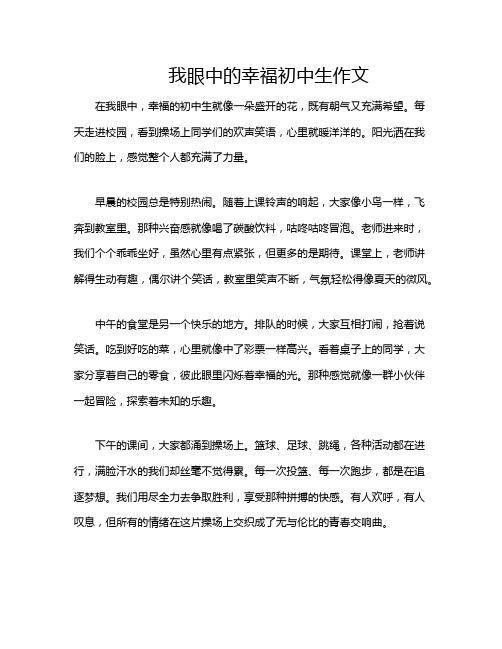 我眼中的幸福初中生作文

在我眼中，幸福的初中生就像一朵盛开的花，既有朝气又充满希望。每天走进校园，看到操场上同学们的欢声笑语，心里就暖洋洋的。阳光洒在我们的脸上，感觉整个人都充满了力量。

早晨的校园总是特别热闹。随着上课铃声的响起，大家像小鸟一样，飞奔到教室里。那种兴奋感就像喝了碳酸饮料，咕咚咕咚冒泡。老师进来时，我们个个乖乖坐好，虽然心里有点紧张，但更多的是期待。课堂上，老师讲解得生动有趣，偶尔讲个笑话，教室里笑声不断，气氛轻松得像夏天的微风。

中午的食堂是另一个快乐的地方。排队的时候，大家互相打闹，抢着说笑话。吃到好吃的菜，心里就像中了彩票一样高兴。看着桌子上的同学，大家分享着自己的零食，彼此眼里闪烁着幸福的光。那种感觉就像一群小伙伴一起冒险，探索着未知的乐趣。

下午的课间，大家都涌到操场上。篮球、足球、跳绳，各种活动都在进行，满脸汗水的我们却丝毫不觉得累。每一次投篮、每一次跑步，都是在追逐梦想。我们用尽全力去争取胜利，享受那种拼搏的快感。有人欢呼，有人叹息，但所有的情绪在这片操场上交织成了无与伦比的青春交响曲。